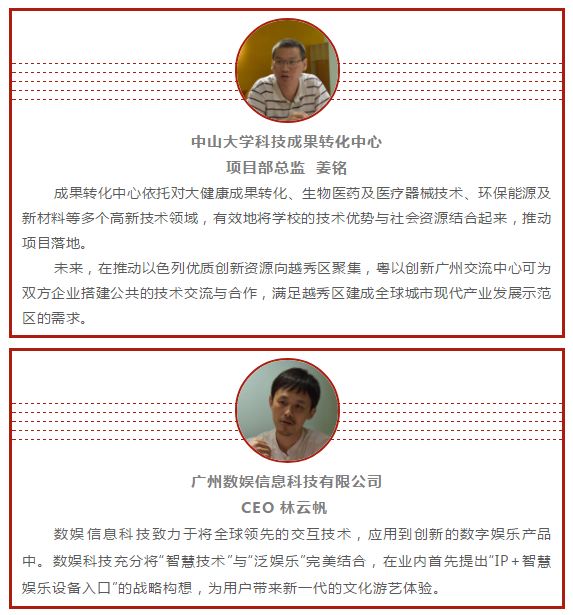 中山大学科技成果转化中心
项目部总监 姜铭

成果转化中心依托对大健康成果转化、生物医药及医疗器械技术、环保能源及新材料等多个高新技术领域，有效地将学校的技术优势与社会资源结合起来，推动项目落地。

未来，在推动以色列优质创新资源向越秀区聚集，粤以创新广州交流中心可为双方企业搭建公共的技术交流与合作，满足越秀区建成全球城市现代产业发展示范区的需求。

广州数娱信息科技有限公司
CEO 林云帆

数娱信息科技致力于将全球领先的交互技术，应用到创新的数字娱乐产品中。数娱科技充分将“智慧技术”与“泛娱乐”完美结合，在业内首先提出“IP＋智慧娱乐设备入口”的战略构想，为用户带来新一代的文化游艺体验。